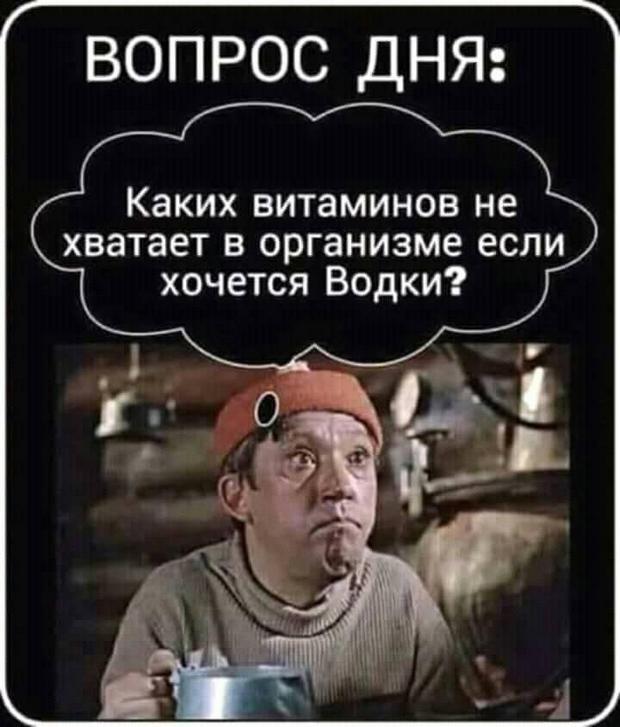 ВОПРОС ДНЯ:

Каких витаминов не хватает в организме если хочется Водки?